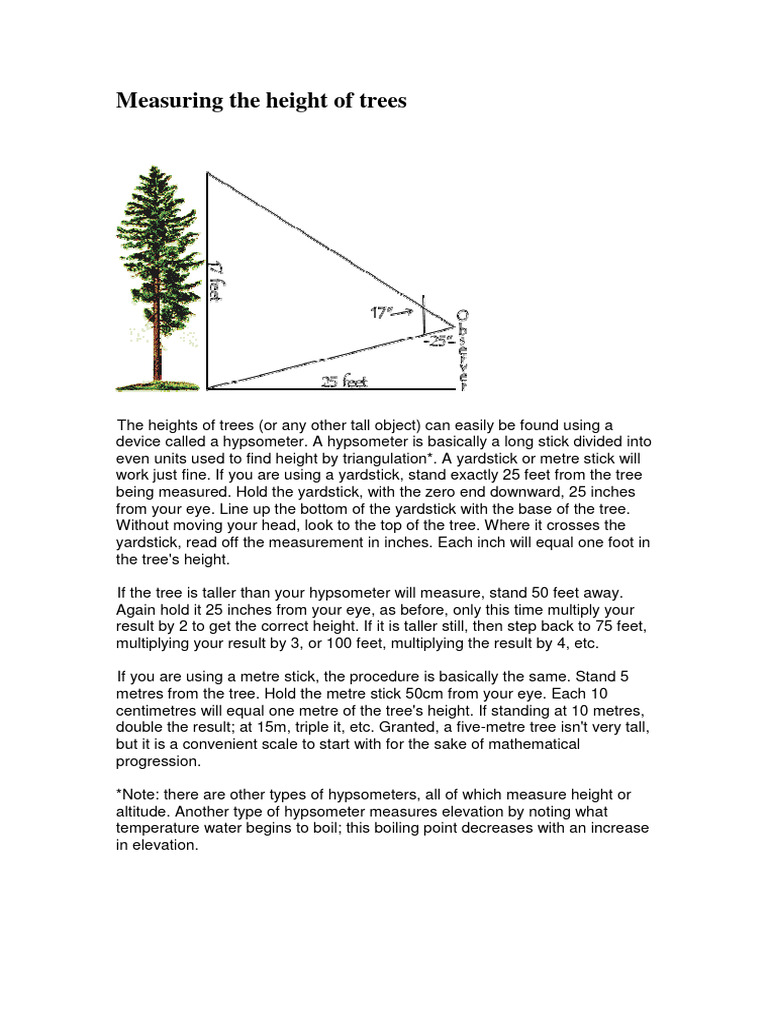 Measuring the height of trees

17 feet

17"

25"

Observer

25 feet

The heights of trees (or any other tall object) can easily be found using a device called a hypsometer. A hypsometer is basically a long stick divided into even units used to find height by triangulation*. A yardstick or metre stick will work just fine. If you are using a yardstick, stand exactly 25 feet from the tree being measured. Hold the yardstick, with the zero end downward, 25 inches from your eye. Line up the bottom of the yardstick with the base of the tree. Without moving your head, look to the top of the tree. Where it crosses the yardstick, read off the measurement in inches. Each inch will equal one foot in the tree's height.

If the tree is taller than your hypsometer will measure, stand 50 feet away. Again hold it 25 inches from your eye, as before, only this time multiply your result by 2 to get the correct height. If it is taller still, then step back to 75 feet, multiplying your result by 3, or 100 feet, multiplying the result by 4, etc.

If you are using a metre stick, the procedure is basically the same. Stand 5 metres from the tree. Hold the metre stick 50cm from your eye. Each 10 centimetres will equal one metre of the tree's height. If standing at 10 metres, double the result; at 15m, triple it, etc. Granted, a five-metre tree isn't very tall, but it is a convenient scale to start with for the sake of mathematical progression.

*Note: there are other types of hypsometers, all of which measure height or altitude. Another type of hypsometer measures elevation by noting what temperature water begins to boil; this boiling point decreases with an increase in elevation.